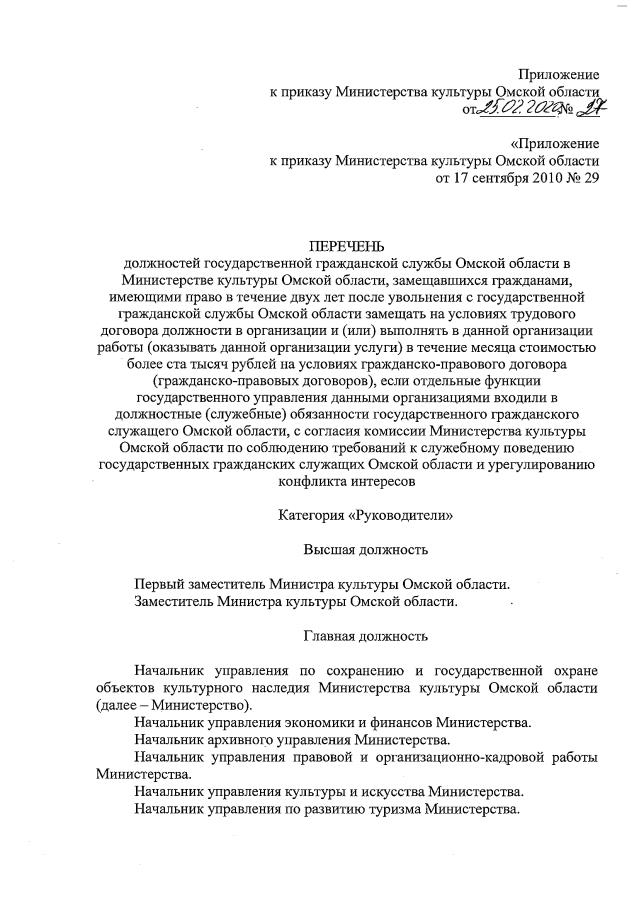 Приложение
к приказу Министерства культуры Омской области
от 25.02.2020 № 27

«Приложение
к приказу Министерства культуры Омской области
от 17 сентября 2010 № 29

ПЕРЕЧЕНЬ
должностей государственной гражданской службы Омской области в Министерстве культуры Омской области, замещавшихся гражданами, имеющими право в течение двух лет после увольнения с государственной гражданской службы Омской области замещать на условиях трудового договора должности в организации и (или) выполнять в данной организации работы (оказывать данной организации услуги) в течение месяца стоимостью более ста тысяч рублей на условиях гражданско-правового договора (гражданско-правовых договоров), если отдельные функции государственного управления данными организациями входили в должностные (служебные) обязанности государственного гражданского служащего Омской области, с согласия комиссии Министерства культуры Омской области по соблюдению требований к служебному поведению государственных гражданских служащих Омской области и урегулированию конфликта интересов

Категория «Руководители»

Высшая должность

Первый заместитель Министра культуры Омской области.
Заместитель Министра культуры Омской области.

Главная должность

Начальник управления по сохранению и государственной охране объектов культурного наследия Министерства культуры Омской области (далее – Министерство).
Начальник управления экономики и финансов Министерства.
Начальник архивного управления Министерства.
Начальник управления правовой и организационно-кадровой работы Министерства.
Начальник управления культуры и искусства Министерства.
Начальник управления по развитию туризма Министерства.